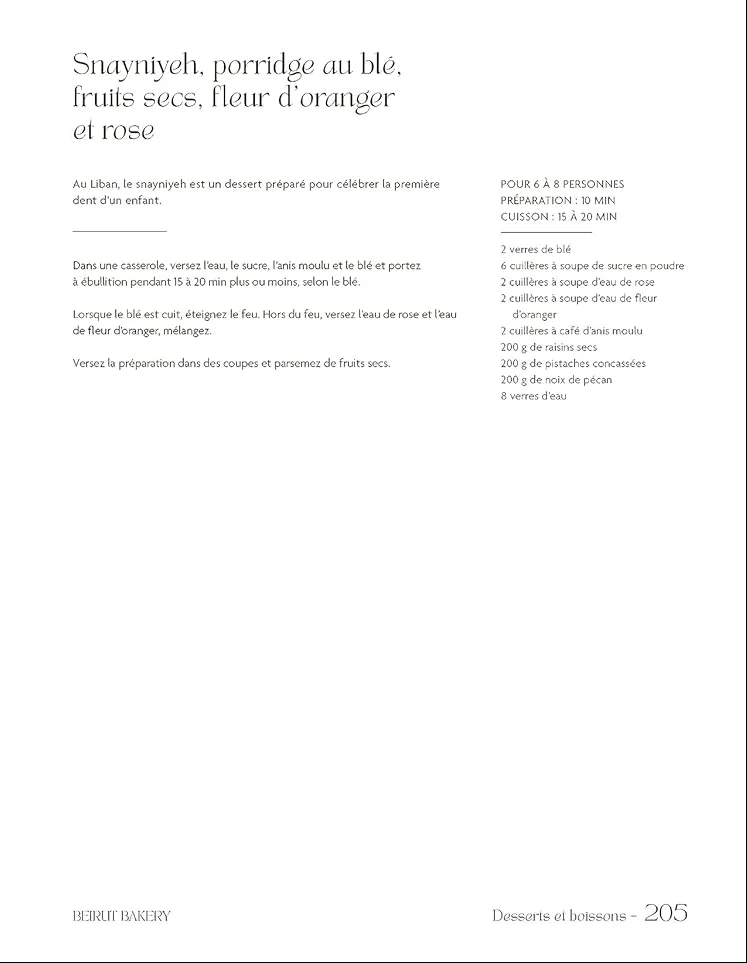 Snayniyeh, porridge au blé, fruits secs, fleur d'oranger et rose

Au Liban, le snayniyeh est un dessert préparé pour célébrer la première dent d'un enfant.

Dans une casserole, versez l'eau, le sucre, l'anis moulu et le blé et portez à ébullition pendant 15 à 20 min plus ou moins, selon le blé.

Lorsque le blé est cuit, éteignez le feu. Hors du feu, versez l'eau de rose et l'eau de fleur d'oranger, mélangez.

Versez la préparation dans des coupes et parsemez de fruits secs.

POUR 6 À 8 PERSONNES
PRÉPARATION : 10 MIN
CUISSON : 15 À 20 MIN

2 verres de blé
6 cuillères à soupe de sucre en poudre
2 cuillères à soupe d'eau de rose
2 cuillères à soupe d'eau de fleur d'oranger
2 cuillères à café d'anis moulu
200 g de raisins secs
200 g de pistaches concassées
200 g de noix de pécan
8 verres d'eau

BEIRUT BAKERY

Desserts et boissons – 205